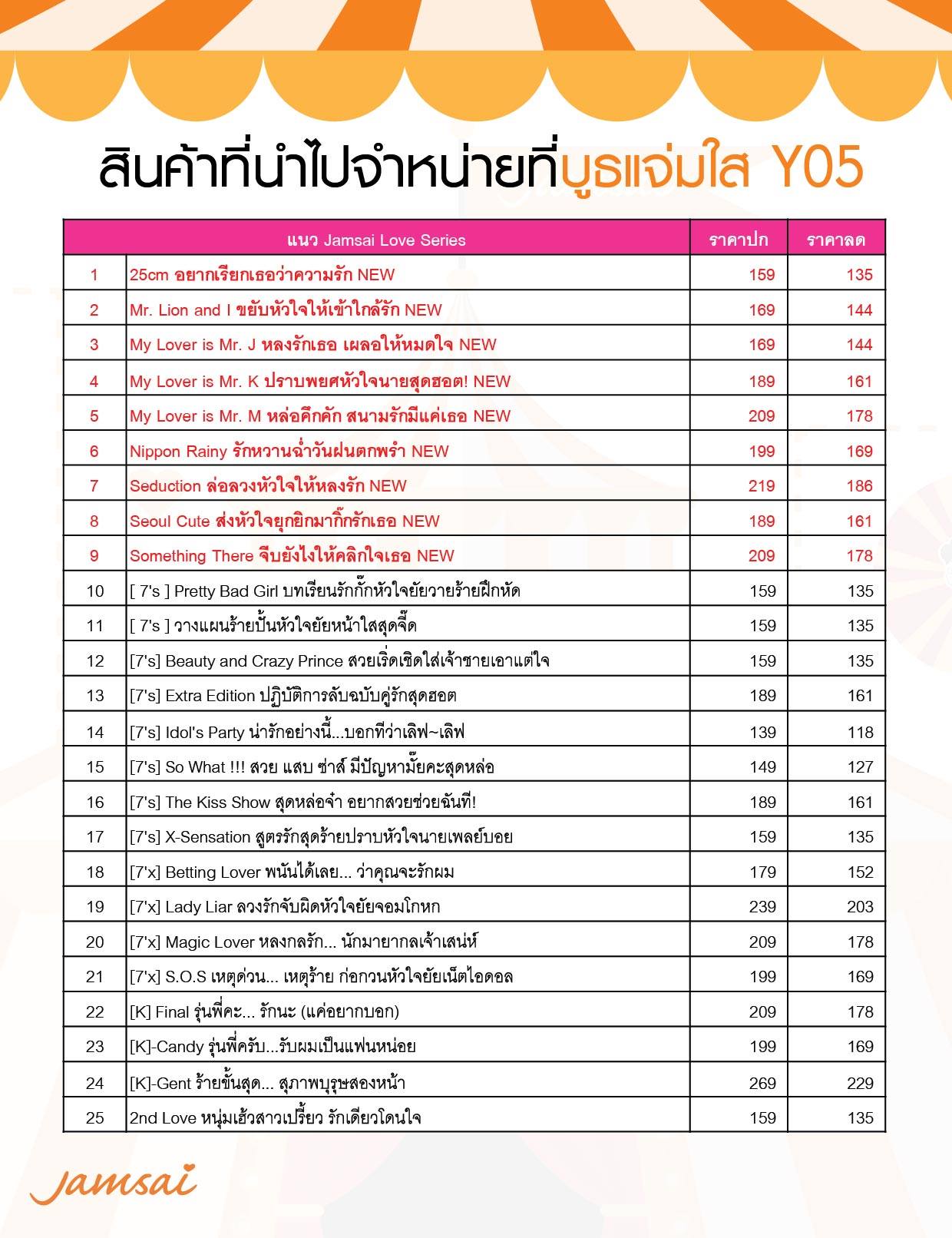 สินค้าที่นำไปจำหน่ายที่บูธแจ่มใส Y05

| | แนว Jamsai Love Series | ราคาปก | ราคาลด |
|---|---|---|---|
| 1 | 25cm อยากเรียกเธอว่าความรัก NEW | 159 | 135 |
| 2 | Mr. Lion and I ขยับหัวใจให้เข้าใกล้รัก NEW | 169 | 144 |
| 3 | My Lover is Mr. J หลงรักเธอ เผลอให้หมดใจ NEW | 169 | 144 |
| 4 | My Lover is Mr. K ปราบพยศหัวใจนายสุดฮอต! NEW | 189 | 161 |
| 5 | My Lover is Mr. M หล่อคึกคัก สนามรักมีแค่เธอ NEW | 209 | 178 |
| 6 | Nippon Rainy รักหวานฉ่ำวันฝนตกพรำ NEW | 199 | 169 |
| 7 | Seduction ล่อลวงหัวใจให้หลงรัก NEW | 219 | 186 |
| 8 | Seoul Cute ส่งหัวใจยุกยิกมากิ๊กรักเธอ NEW | 189 | 161 |
| 9 | Something There จีบยังไงให้คลิกใจเธอ NEW | 209 | 178 |
| 10 | [ 7's ] Pretty Bad Girl บทเรียนรักกั๊กหัวใจยัยวายร้ายฝึกหัด | 159 | 135 |
| 11 | [ 7's ] วางแผนร้ายปั้นหัวใจยัยหน้าใสสุดจี๊ด | 159 | 135 |
| 12 | [7's] Beauty and Crazy Prince สวยเริ่ดเชิดใส่เจ้าชายเอาแต่ใจ | 159 | 135 |
| 13 | [7's] Extra Edition ปฏิบัติการลับฉบับคู่รักสุดฮอต | 189 | 161 |
| 14 | [7's] Idol's Party น่ารักอย่างนี้...บอกทีว่าเลิฟ~เลิฟ | 139 | 118 |
| 15 | [7's] So What !!! สวย แสบ ซ่าส์ มีปัญหามั้ยคะสุดหล่อ | 149 | 127 |
| 16 | [7's] The Kiss Show สุดหล่อจ๋า อยากสวยช่วยฉันที! | 189 | 161 |
| 17 | [7's] X-Sensation สูตรรักสุดร้ายปราบหัวใจนายเพลย์บอย | 159 | 135 |
| 18 | [7'x] Betting Lover พนันได้เลย... ว่าคุณจะรักผม | 179 | 152 |
| 19 | [7'x] Lady Liar ลวงรักจับผิดหัวใจยัยจอมโกหก | 239 | 203 |
| 20 | [7'x] Magic Lover หลงกลรัก... นักมายากลเจ้าเสน่ห์ | 209 | 178 |
| 21 | [7'x] S.O.S เหตุด่วน... เหตุร้าย ก่อกวนหัวใจยัยเน็ตไอดอล | 199 | 169 |
| 22 | [K] Final รุ่นพี่คะ... รักนะ (แค่อยากบอก) | 209 | 178 |
| 23 | [K]-Candy รุ่นพี่ครับ...รับผมเป็นแฟนหน่อย | 199 | 169 |
| 24 | [K]-Gent ร้ายขั้นสุด... สุภาพบุรุษสองหน้า | 269 | 229 |
| 25 | 2nd Love หนุ่มเฮ้วสาวเปรี้ยว รักเดียวโดนใจ | 159 | 135 |

Jamsai